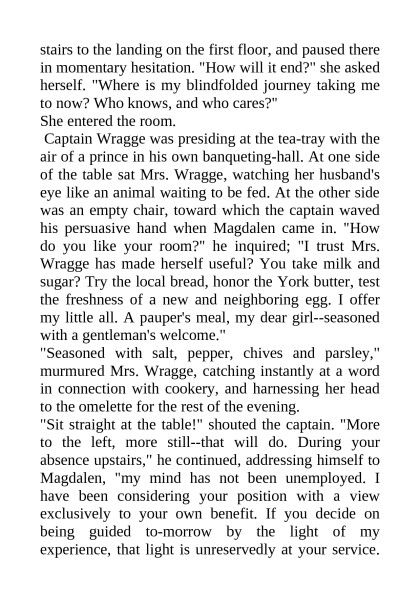 stairs to the landing on the first floor, and paused there in momentary hesitation. "How will it end?" she asked herself. "Where is my blindfolded journey taking me to now? Who knows, and who cares?"
She entered the room.
Captain Wragge was presiding at the tea-tray with the air of a prince in his own banqueting-hall. At one side of the table sat Mrs. Wragge, watching her husband's eye like an animal waiting to be fed. At the other side was an empty chair, toward which the captain waved his persuasive hand when Magdalen came in. "How do you like your room?" he inquired; "I trust Mrs. Wragge has made herself useful? You take milk and sugar? Try the local bread, honor the York butter, test the freshness of a new and neighboring egg. I offer my little all. A pauper's meal, my dear girl--seasoned with a gentleman's welcome."
"Seasoned with salt, pepper, chives and parsley," murmured Mrs. Wragge, catching instantly at a word in connection with cookery, and harnessing her head to the omelette for the rest of the evening.
"Sit straight at the table!" shouted the captain. "More to the left, more still--that will do. During your absence upstairs," he continued, addressing himself to Magdalen, "my mind has not been unemployed. I have been considering your position with a view exclusively to your own benefit. If you decide on being guided to-morrow by the light of my experience, that light is unreservedly at your service.